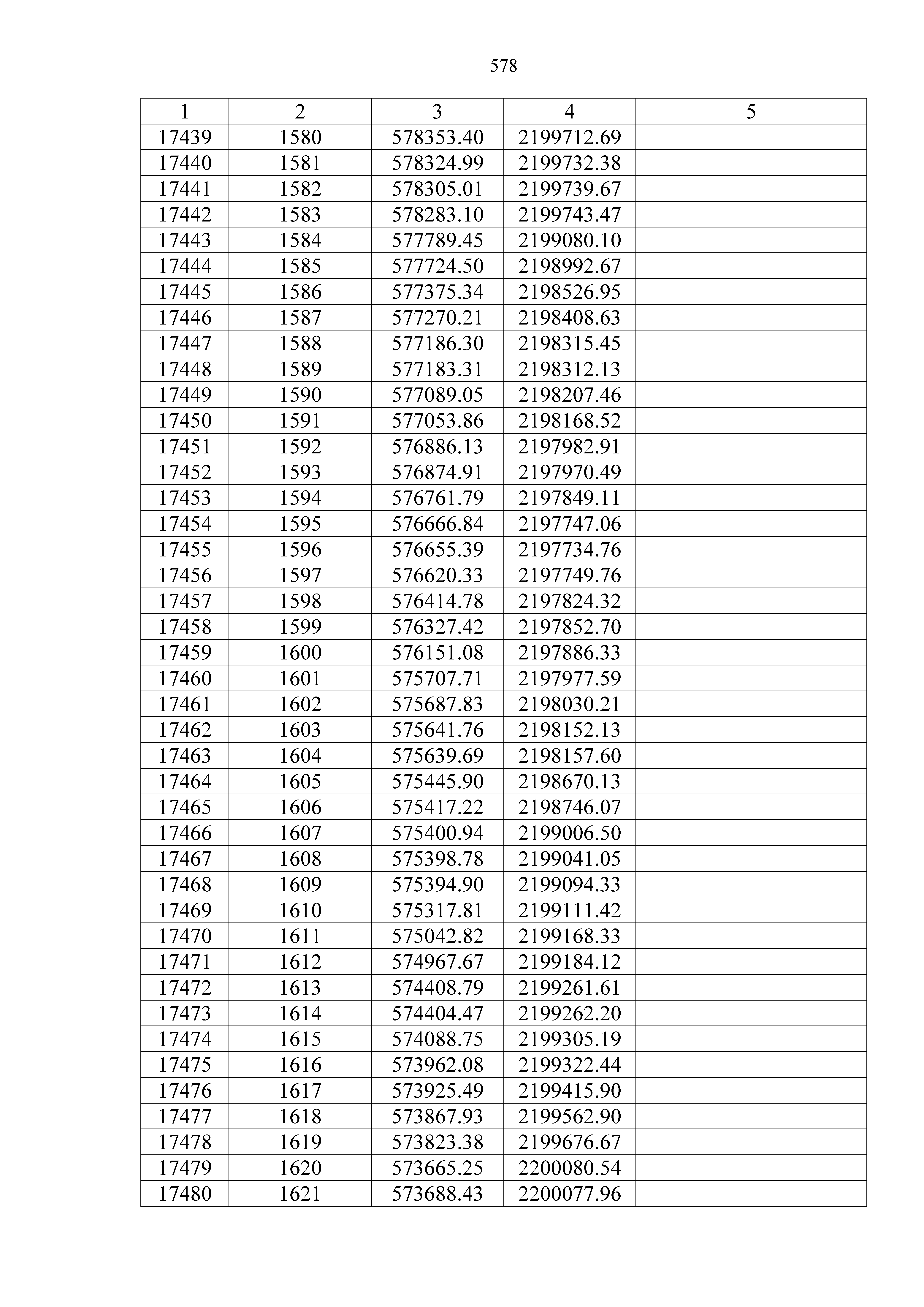 578

| 1 | 2 | 3 | 4 | 5 |
|---|---|---|---|---|
| 17439 | 1580 | 578353.40 | 2199712.69 | |
| 17440 | 1581 | 578324.99 | 2199732.38 | |
| 17441 | 1582 | 578305.01 | 2199739.67 | |
| 17442 | 1583 | 578283.10 | 2199743.47 | |
| 17443 | 1584 | 577789.45 | 2199080.10 | |
| 17444 | 1585 | 577724.50 | 2198992.67 | |
| 17445 | 1586 | 577375.34 | 2198526.95 | |
| 17446 | 1587 | 577270.21 | 2198408.63 | |
| 17447 | 1588 | 577186.30 | 2198315.45 | |
| 17448 | 1589 | 577183.31 | 2198312.13 | |
| 17449 | 1590 | 577089.05 | 2198207.46 | |
| 17450 | 1591 | 577053.86 | 2198168.52 | |
| 17451 | 1592 | 576886.13 | 2197982.91 | |
| 17452 | 1593 | 576874.91 | 2197970.49 | |
| 17453 | 1594 | 576761.79 | 2197849.11 | |
| 17454 | 1595 | 576666.84 | 2197747.06 | |
| 17455 | 1596 | 576655.39 | 2197734.76 | |
| 17456 | 1597 | 576620.33 | 2197749.76 | |
| 17457 | 1598 | 576414.78 | 2197824.32 | |
| 17458 | 1599 | 576327.42 | 2197852.70 | |
| 17459 | 1600 | 576151.08 | 2197886.33 | |
| 17460 | 1601 | 575707.71 | 2197977.59 | |
| 17461 | 1602 | 575687.83 | 2198030.21 | |
| 17462 | 1603 | 575641.76 | 2198152.13 | |
| 17463 | 1604 | 575639.69 | 2198157.60 | |
| 17464 | 1605 | 575445.90 | 2198670.13 | |
| 17465 | 1606 | 575417.22 | 2198746.07 | |
| 17466 | 1607 | 575400.94 | 2199006.50 | |
| 17467 | 1608 | 575398.78 | 2199041.05 | |
| 17468 | 1609 | 575394.90 | 2199094.33 | |
| 17469 | 1610 | 575317.81 | 2199111.42 | |
| 17470 | 1611 | 575042.82 | 2199168.33 | |
| 17471 | 1612 | 574967.67 | 2199184.12 | |
| 17472 | 1613 | 574408.79 | 2199261.61 | |
| 17473 | 1614 | 574404.47 | 2199262.20 | |
| 17474 | 1615 | 574088.75 | 2199305.19 | |
| 17475 | 1616 | 573962.08 | 2199322.44 | |
| 17476 | 1617 | 573925.49 | 2199415.90 | |
| 17477 | 1618 | 573867.93 | 2199562.90 | |
| 17478 | 1619 | 573823.38 | 2199676.67 | |
| 17479 | 1620 | 573665.25 | 2200080.54 | |
| 17480 | 1621 | 573688.43 | 2200077.96 | |